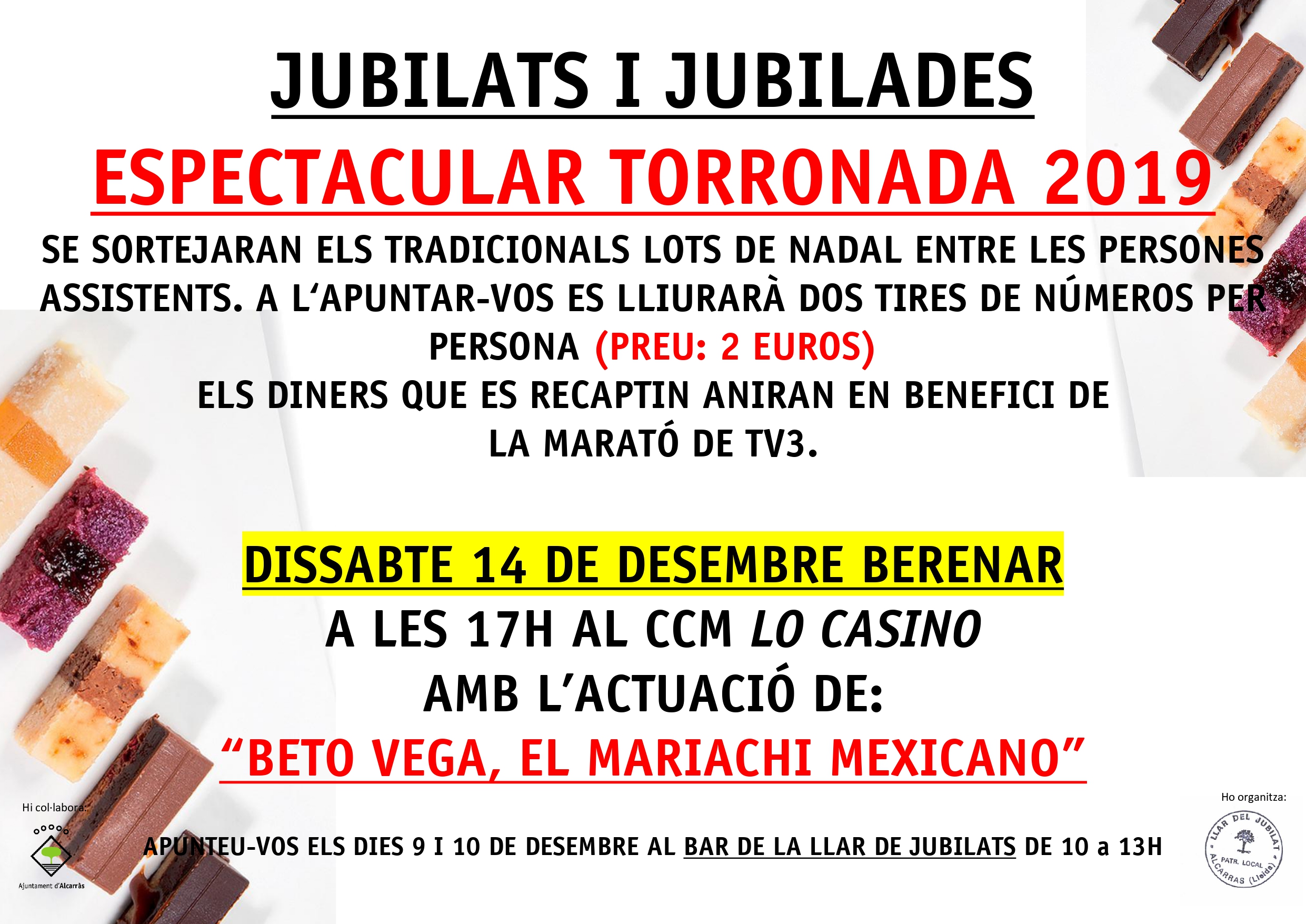 JUBILATS I JUBILADES

ESPECTACULAR TORRONADA 2019

SE SORTEJARAN ELS TRADICIONALS LOTS DE NADAL ENTRE LES PERSONES ASSISTENTS. A L'APUNTAR-VOS ES LLIURARÀ DOS TIRES DE NÚMEROS PER PERSONA (PREU: 2 EUROS)

ELS DINERS QUE ES RECAPTIN ANIRAN EN BENEFICI DE LA MARATÓ DE TV3.

DISSABTE 14 DE DESEMBRE BERENAR

A LES 17H AL CCM LO CASINO

AMB L'ACTUACIÓ DE:

"BETO VEGA, EL MARIACHI MEXICANO"

Hi col·labora:

Ajuntament d'Alcarràs

APUNTEU-VOS ELS DIES 9 I 10 DE DESEMBRE AL BAR DE LA LLAR DE JUBILATS DE 10 a 13H

Ho organitza:

LLAR DEL JUBILAT
PATR. LOCAL
ALCARRAS (Lleida)